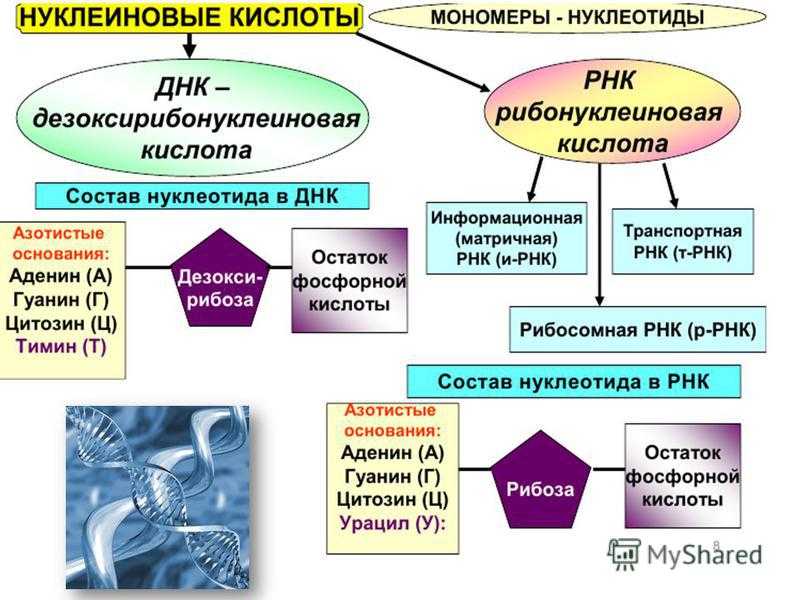 НУКЛЕИНОВЫЕ КИСЛОТЫ

МОНОМЕРЫ - НУКЛЕОТИДЫ

ДНК – дезоксирибонуклеиновая кислота

РНК рибонуклеиновая кислота

Состав нуклеотида в ДНК

Азотистые основания:
Аденин (А)
Гуанин (Г)
Цитозин (Ц)
Тимин (Т)

Дезокси-рибоза

Остаток фосфорной кислоты

Информационная (матричная) РНК (и-РНК)

Транспортная РНК (т-РНК)

Рибосомная РНК (р-РНК)

Состав нуклеотида в РНК

Азотистые основания:
Аденин (А)
Гуанин (Г)
Цитозин (Ц)
Урацил (У):

Рибоза

Остаток фосфорной кислоты

8

MyShared